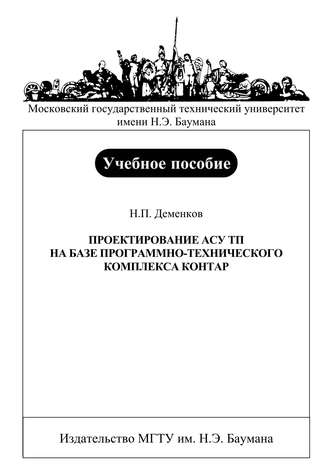 Московский государственный технический университет имени Н.Э. Баумана

Учебное пособие

Н.П. Деменков

ПРОЕКТИРОВАНИЕ АСУ ТП НА БАЗЕ ПРОГРАММНО-ТЕХНИЧЕСКОГО КОМПЛЕКСА КОНТАР

Издательство МГТУ им. Н.Э. Баумана